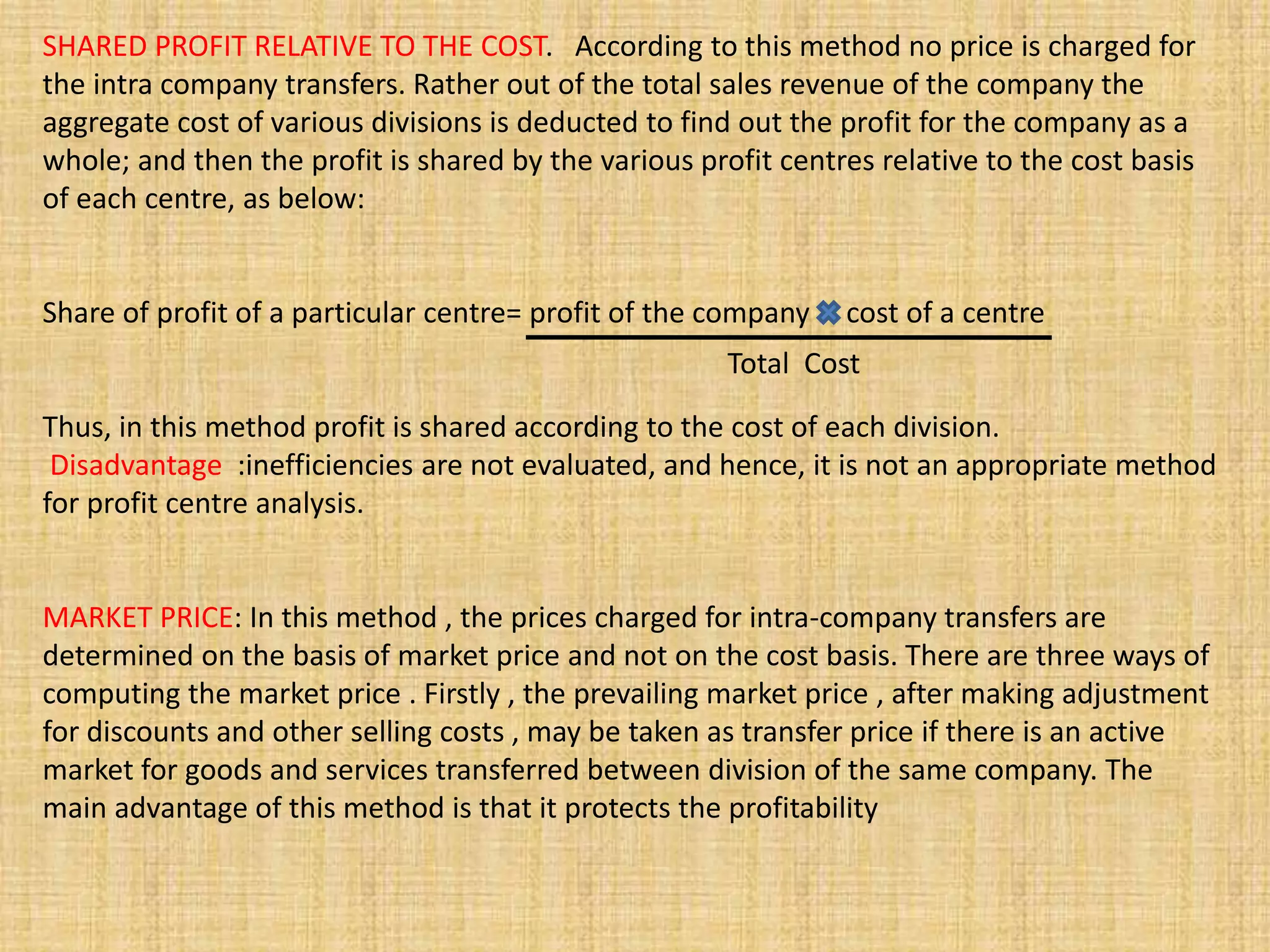 SHARED PROFIT RELATIVE TO THE COST. According to this method no price is charged for the intra company transfers. Rather out of the total sales revenue of the company the aggregate cost of various divisions is deducted to find out the profit for the company as a whole; and then the profit is shared by the various profit centres relative to the cost basis of each centre, as below:

Share of profit of a particular centre= $\frac{\text{profit of the company} \times \text{cost of a centre}}{\text{Total Cost}}$

Thus, in this method profit is shared according to the cost of each division.
Disadvantage :inefficiencies are not evaluated, and hence, it is not an appropriate method for profit centre analysis.

MARKET PRICE: In this method , the prices charged for intra-company transfers are determined on the basis of market price and not on the cost basis. There are three ways of computing the market price . Firstly , the prevailing market price , after making adjustment for discounts and other selling costs , may be taken as transfer price if there is an active market for goods and services transferred between division of the same company. The main advantage of this method is that it protects the profitability